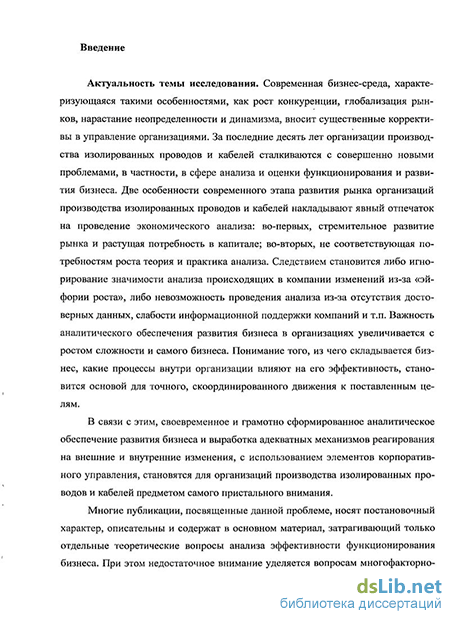 Введение

Актуальность темы исследования. Современная бизнес-среда, характеризующаяся такими особенностями, как рост конкуренции, глобализация рынков, нарастание неопределенности и динамизма, вносит существенные коррективы в управление организациями. За последние десять лет организации производства изолированных проводов и кабелей сталкиваются с совершенно новыми проблемами, в частности, в сфере анализа и оценки функционирования и развития бизнеса. Две особенности современного этапа развития рынка организаций производства изолированных проводов и кабелей накладывают явный отпечаток на проведение экономического анализа: во-первых, стремительное развитие рынка и растущая потребность в капитале; во-вторых, не соответствующая потребностям роста теория и практика анализа. Следствием становится либо игнорирование значимости анализа происходящих в компании изменений из-за «эйфории роста», либо невозможность проведения анализа из-за отсутствия достоверных данных, слабости информационной поддержки компаний и т.п. Важность аналитического обеспечения развития бизнеса в организациях увеличивается с ростом сложности и самого бизнеса. Понимание того, из чего складывается бизнес, какие процессы внутри организации влияют на его эффективность, становится основой для точного, скоординированного движения к поставленным целям.

В связи с этим, своевременное и грамотно сформированное аналитическое обеспечение развития бизнеса и выработка адекватных механизмов реагирования на внешние и внутренние изменения, с использованием элементов корпоративного управления, становятся для организаций производства изолированных проводов и кабелей предметом самого пристального внимания.

Многие публикации, посвященные данной проблеме, носят постановочный характер, описательны и содержат в основном материал, затрагивающий только отдельные теоретические вопросы анализа эффективности функционирования бизнеса. При этом недостаточное внимание уделяется вопросам многофакторно-

dsLib.net
библиотека диссертаций